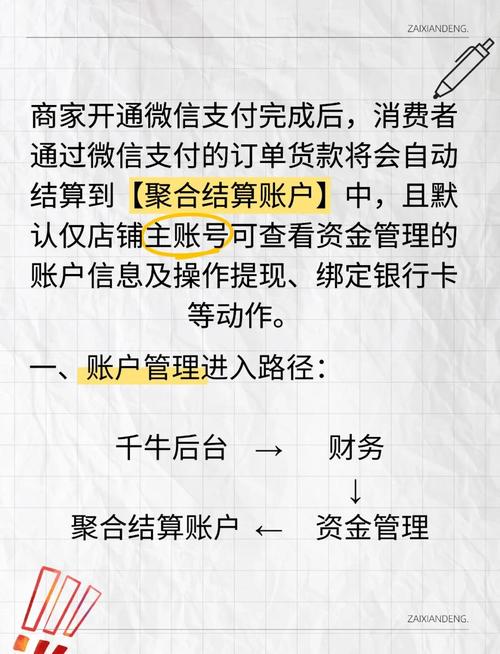 ZAIXIANDENG.

商家开通微信支付完成后，消费者通过微信支付的订单货款将会自动结算到【聚合结算账户】中，且默认仅店铺主账号可查看资金管理的账户信息及操作提现、绑定银行卡等动作。

一、账户管理进入路径：

千牛后台 → 财务
↓
聚合结算账户 ← 资金管理

ZAIXIANDENG.